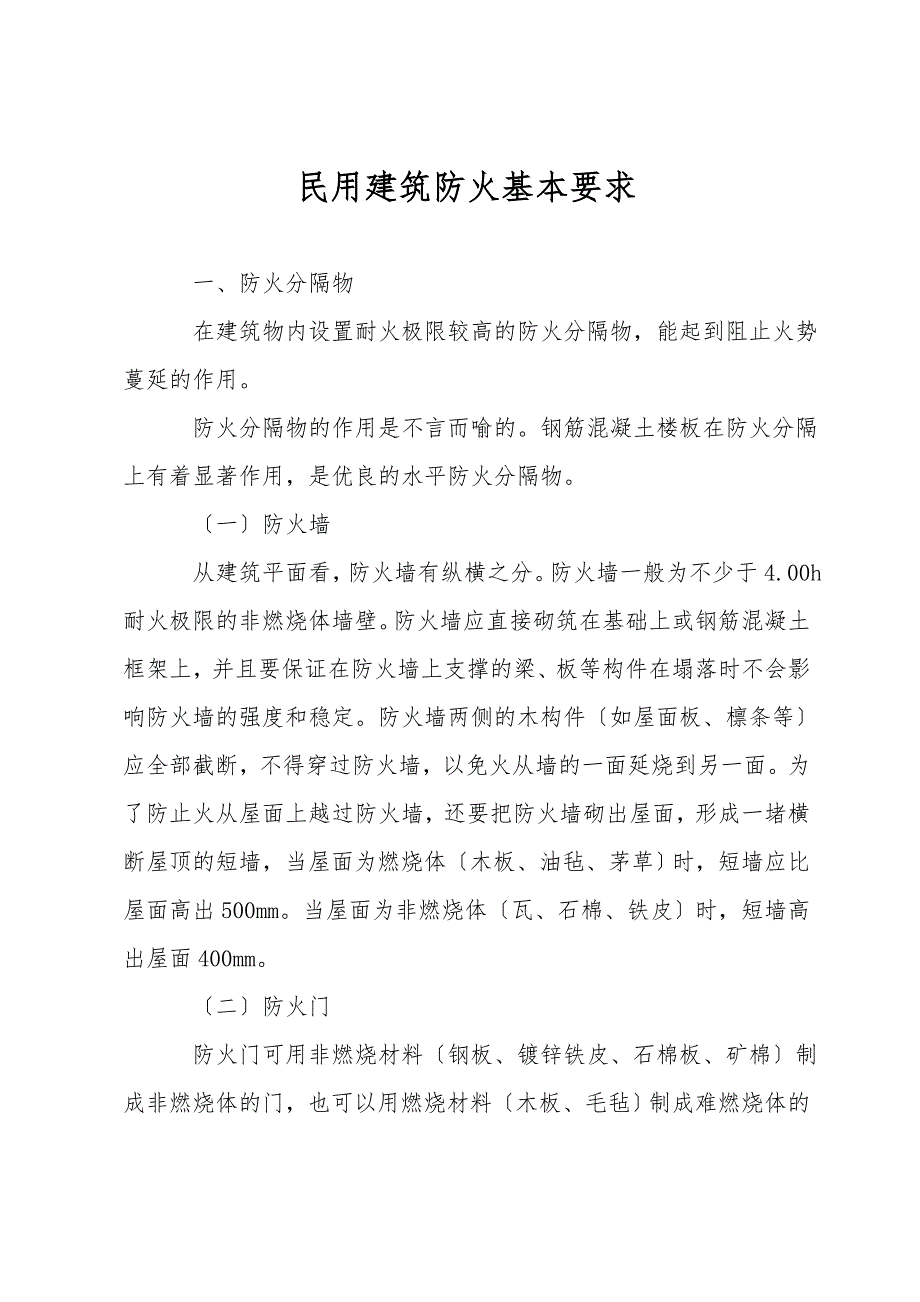 民用建筑防火基本要求

一、防火分隔物

在建筑物内设置耐火极限较高的防火分隔物，能起到阻止火势蔓延的作用。

防火分隔物的作用是不言而喻的。钢筋混凝土楼板在防火分隔上有着显著作用，是优良的水平防火分隔物。

〔一〕防火墙

从建筑平面看，防火墙有纵横之分。防火墙一般为不少于4.00h耐火极限的非燃烧体墙壁。防火墙应直接砌筑在基础上或钢筋混凝土框架上，并且要保证在防火墙上支撑的梁、板等构件在塌落时不会影响防火墙的强度和稳定。防火墙两侧的木构件〔如屋面板、檩条等〕应全部截断，不得穿过防火墙，以免火从墙的一面延烧到另一面。为了防止火从屋面上越过防火墙，还要把防火墙砌出屋面，形成一堵横断屋顶的短墙，当屋面为燃烧体〔木板、油毡、茅草〕时，短墙应比屋面高出500mm。当屋面为非燃烧体〔瓦、石棉、铁皮〕时，短墙高出屋面400mm。

〔二〕防火门

防火门可用非燃烧材料〔钢板、镀锌铁皮、石棉板、矿棉〕制成非燃烧体的门，也可以用燃烧材料〔木板、毛毡〕制成难燃烧体的